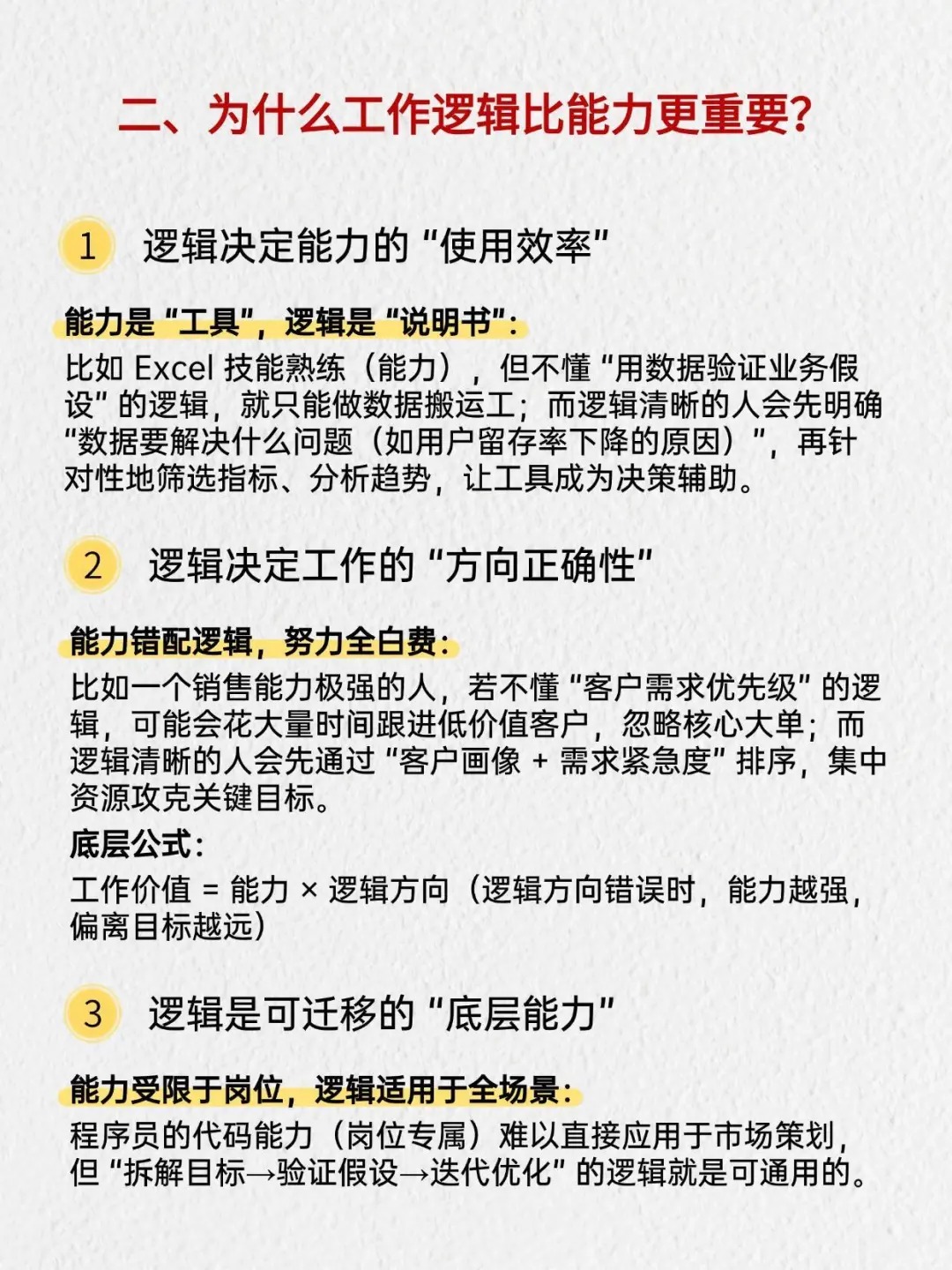 二、为什么工作逻辑比能力更重要？

1 逻辑决定能力的“使用效率”

能力是“工具”，逻辑是“说明书”：
比如 Excel 技能熟练（能力），但不懂“用数据验证业务假设”的逻辑，就只能做数据搬运工；而逻辑清晰的人会先明确“数据要解决什么问题（如用户留存率下降的原因）”，再针对性地筛选指标、分析趋势，让工具成为决策辅助。

2 逻辑决定工作的“方向正确性”

能力错配逻辑，努力全白费：
比如一个销售能力极强的人，若不懂“客户需求优先级”的逻辑，可能会花大量时间跟进低价值客户，忽略核心大单；而逻辑清晰的人会先通过“客户画像 + 需求紧急度”排序，集中资源攻克关键目标。
底层公式：
工作价值 = 能力 × 逻辑方向（逻辑方向错误时，能力越强，偏离目标越远）

3 逻辑是可迁移的“底层能力”

能力受限于岗位，逻辑适用于全场景：
程序员的代码能力（岗位专属）难以直接应用于市场策划，但“拆解目标→验证假设→迭代优化”的逻辑就是可通用的。